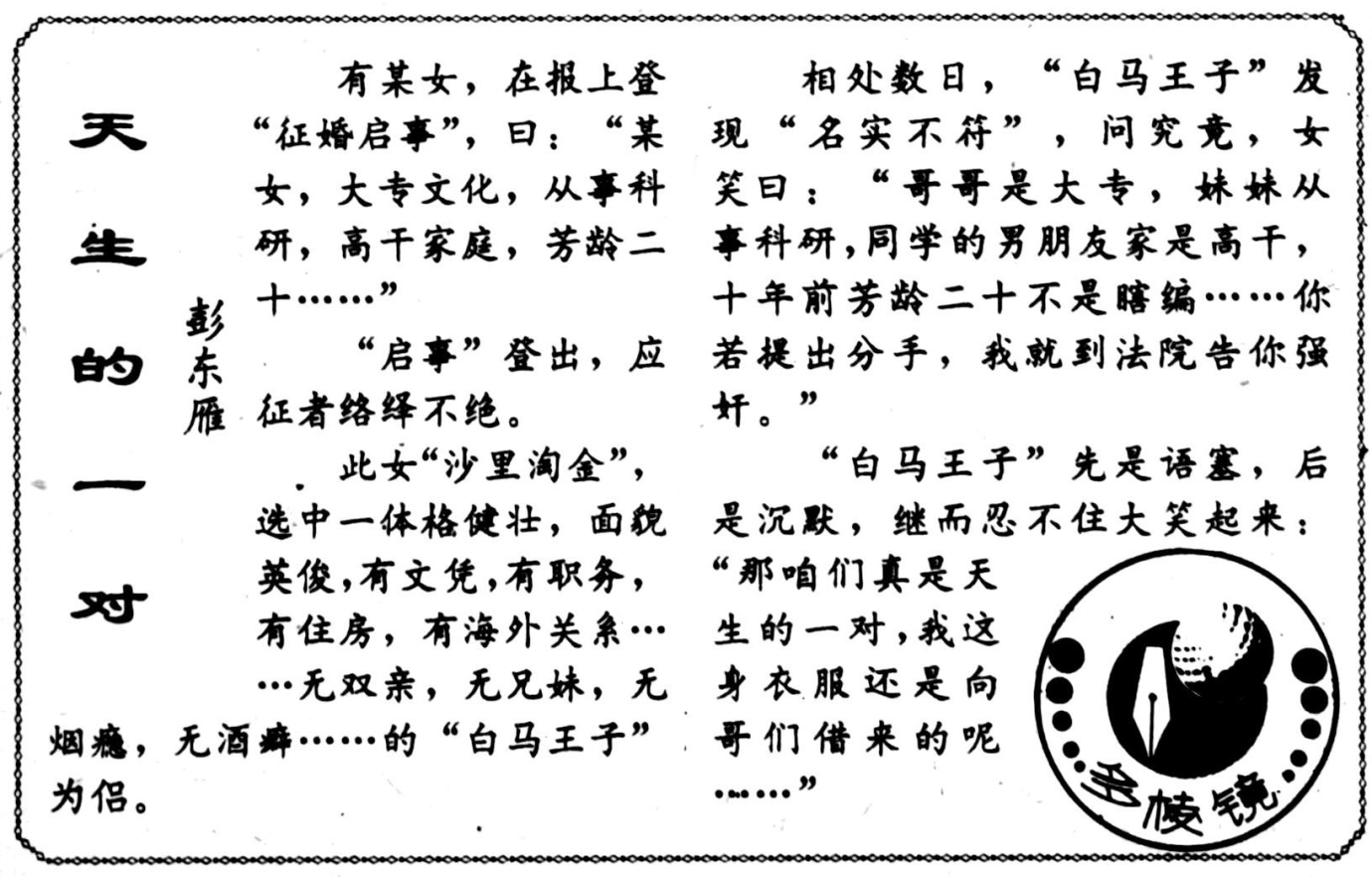 天生的一对

彭东雁

有某女，在报上登“征婚启事”，曰：“某女，大专文化，从事科研，高干家庭，芳龄二十……”

“启事”登出，应征者络绎不绝。

此女“沙里淘金”，选中一体格健壮，面貌英俊，有文凭，有职务，有住房，有海外关系……无双亲，无兄妹，无烟瘾，无酒癖……的“白马王子”为侣。

相处数日，“白马王子”发现“名实不符”，问究竟，女笑曰：“哥哥是大专，妹妹从事科研，同学的男朋友家是高干，十年前芳龄二十不是瞎编……你若提出分手，我就到法院告你强奸。”

“白马王子”先是语塞，后是沉默，继而忍不住大笑起来：“那咱们真是天生的一对，我这身衣服还是向哥们借来的呢……”

多棱镜